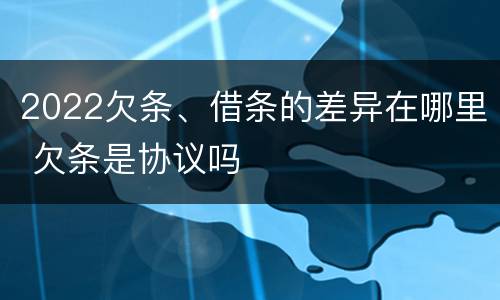 2022欠条、借条的差异在哪里 欠条是协议吗